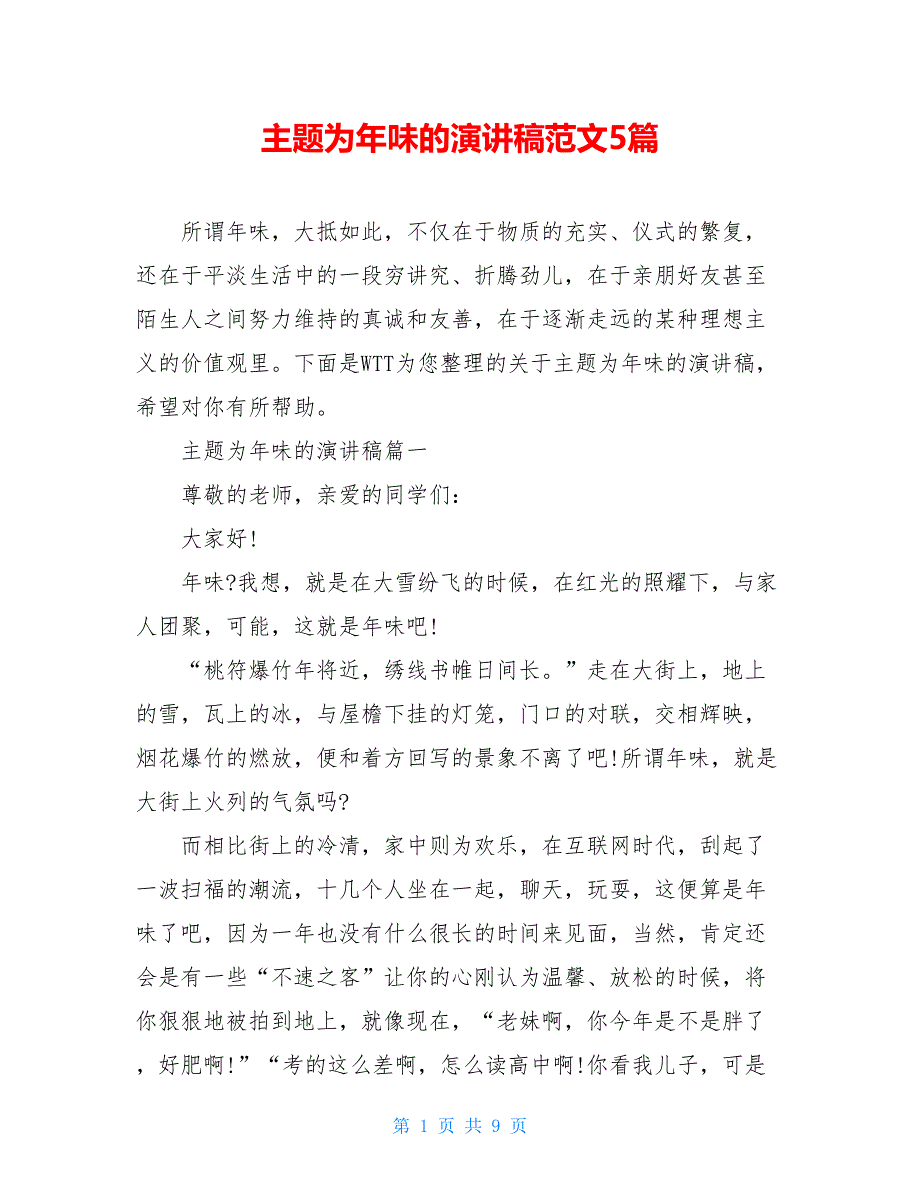 主题为年味的演讲稿范文5篇

所谓年味，大抵如此，不仅在于物质的充实、仪式的繁复，还在于平淡生活中的一段穷讲究、折腾劲儿，在于亲朋好友甚至陌生人之间努力维持的真诚和友善，在于逐渐走远的某种理想主义的价值观里。下面是WTT为您整理的关于主题为年味的演讲稿，希望对你有所帮助。

主题为年味的演讲稿篇一

尊敬的老师，亲爱的同学们：

大家好!

年味?我想，就是在大雪纷飞的时候，在红光的照耀下，与家人团聚，可能，这就是年味吧!

“桃符爆竹年将近，绣线书帷日间长。”走在大街上，地上的雪，瓦上的冰，与屋檐下挂的灯笼，门口的对联，交相辉映，烟花爆竹的燃放，便和着方回写的景象不离了吧!所谓年味，就是大街上火列的气氛吗?

而相比街上的冷清，家中则为欢乐，在互联网时代，刮起了一波扫福的潮流，十几个人坐在一起，聊天，玩耍，这便算是年味了吧，因为一年也没有什么很长的时间来见面，当然，肯定还会是有一些“不速之客”让你的心刚认为温馨、放松的时候，将你狠狠地被拍到地上，就像现在，“老妹啊，你今年是不是胖了，好肥啊!”“考的这么差啊，怎么读高中啊!你看我儿子，可是

第 1 页 共 9 页